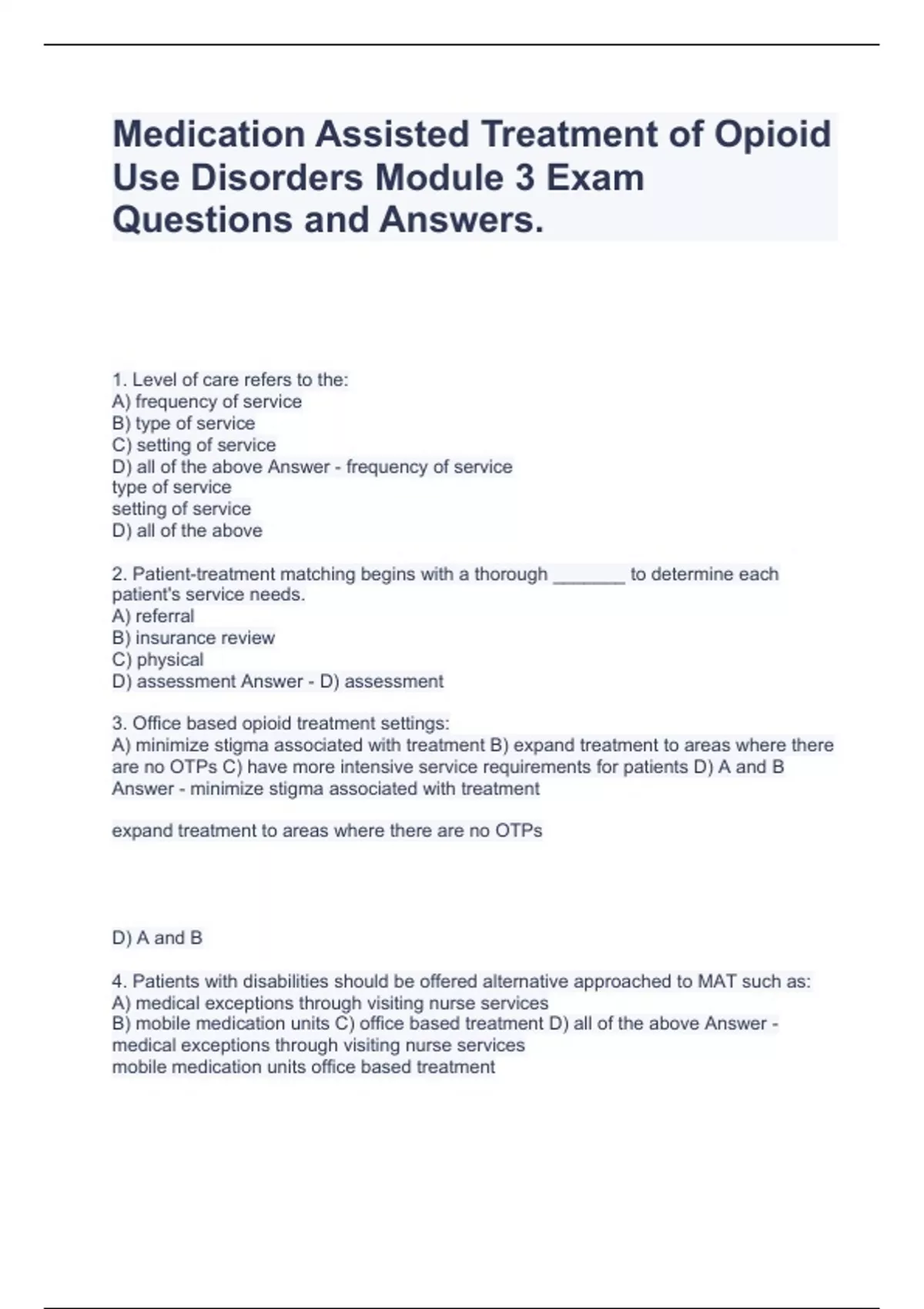 Medication Assisted Treatment of Opioid Use Disorders Module 3 Exam Questions and Answers.

1. Level of care refers to the:
A) frequency of service
B) type of service
C) setting of service
D) all of the above Answer - frequency of service
type of service
setting of service
D) all of the above

2. Patient-treatment matching begins with a thorough _______ to determine each patient's service needs.
A) referral
B) insurance review
C) physical
D) assessment Answer - D) assessment

3. Office based opioid treatment settings:
A) minimize stigma associated with treatment B) expand treatment to areas where there are no OTPs C) have more intensive service requirements for patients D) A and B Answer - minimize stigma associated with treatment

expand treatment to areas where there are no OTPs

D) A and B

4. Patients with disabilities should be offered alternative approached to MAT such as:
A) medical exceptions through visiting nurse services
B) mobile medication units C) office based treatment D) all of the above Answer - medical exceptions through visiting nurse services
mobile medication units office based treatment